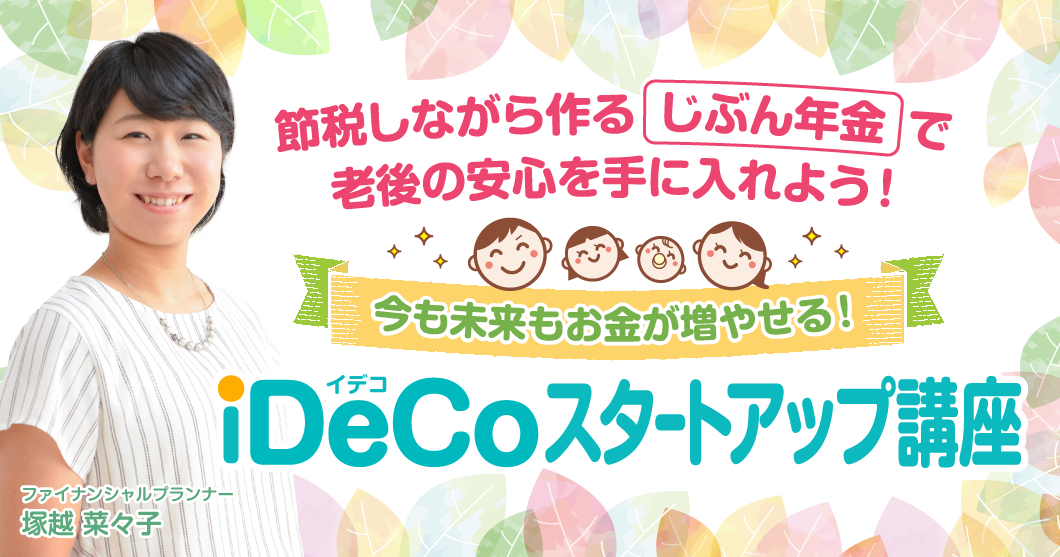 節税しながら作る じぶん年金 で
老後の安心を手に入れよう！

今も未来もお金が増やせる！

イデコ
iDeCoスタートアップ講座

ファイナンシャルプランナー
塚越 菜々子